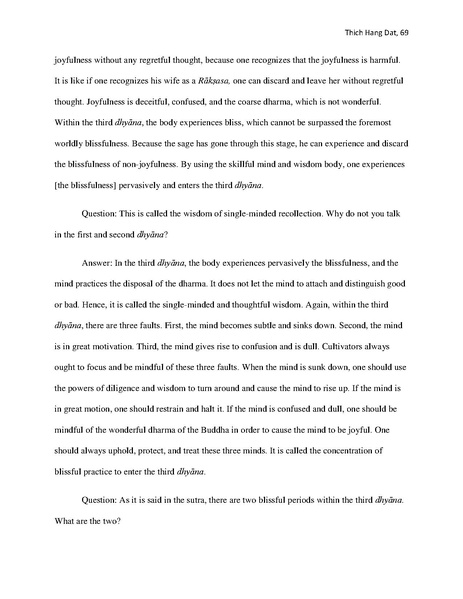 Thich Hang Dat, 69

joyfulness without any regretful thought, because one recognizes that the joyfulness is harmful. It is like if one recognizes his wife as a Rākṣasa, one can discard and leave her without regretful thought. Joyfulness is deceitful, confused, and the coarse dharma, which is not wonderful. Within the third dhyāna, the body experiences bliss, which cannot be surpassed the foremost worldly blissfulness. Because the sage has gone through this stage, he can experience and discard the blissfulness of non-joyfulness. By using the skillful mind and wisdom body, one experiences [the blissfulness] pervasively and enters the third dhyāna.

Question: This is called the wisdom of single-minded recollection. Why do not you talk in the first and second dhyāna?

Answer: In the third dhyāna, the body experiences pervasively the blissfulness, and the mind practices the disposal of the dharma. It does not let the mind to attach and distinguish good or bad. Hence, it is called the single-minded and thoughtful wisdom. Again, within the third dhyāna, there are three faults. First, the mind becomes subtle and sinks down. Second, the mind is in great motivation. Third, the mind gives rise to confusion and is dull. Cultivators always ought to focus and be mindful of these three faults. When the mind is sunk down, one should use the powers of diligence and wisdom to turn around and cause the mind to rise up. If the mind is in great motion, one should restrain and halt it. If the mind is confused and dull, one should be mindful of the wonderful dharma of the Buddha in order to cause the mind to be joyful. One should always uphold, protect, and treat these three minds. It is called the concentration of blissful practice to enter the third dhyāna.

Question: As it is said in the sutra, there are two blissful periods within the third dhyāna. What are the two?